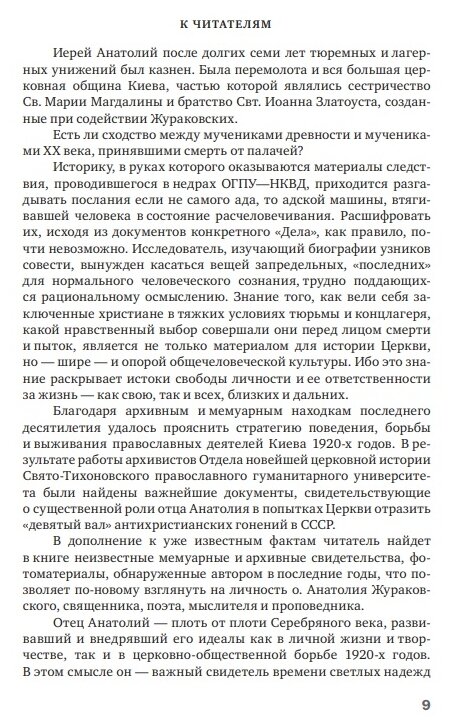 К ЧИТАТЕЛЯМ

Иерей Анатолий после долгих семи лет тюремных и лагерных унижений был казнен. Была перемолота и вся большая церковная община Киева, частью которой являлись сестричество Св. Марии Магдалины и братство Свт. Иоанна Златоуста, созданные при содействии Жураковских.

Есть ли сходство между мучениками древности и мучениками XX века, принявшими смерть от палачей?

Историку, в руках которого оказываются материалы следствия, проводившегося в недрах ОГПУ—НКВД, приходится разгадывать послания если не самого ада, то адской машины, втягивавшей человека в состояние расчеловечивания. Расшифровать их, исходя из документов конкретного «Дела», как правило, почти невозможно. Исследователь, изучающий биографии узников совести, вынужден касаться вещей запредельных, «последних» для нормального человеческого сознания, трудно поддающихся рациональному осмыслению. Знание того, как вели себя заключенные христиане в тяжких условиях тюрьмы и концлагеря, какой нравственный выбор совершали они перед лицом смерти и пыток, является не только материалом для истории Церкви, но — шире — и опорой общечеловеческой культуры. Ибо это знание раскрывает истоки свободы личности и ее ответственности за жизнь — как свою, так и всех, близких и дальних.

Благодаря архивным и мемуарным находкам последнего десятилетия удалось прояснить стратегию поведения, борьбы и выживания православных деятелей Киева 1920-х годов. В результате работы архивистов Отдела новейшей церковной истории Свято-Тихоновского православного гуманитарного университета были найдены важнейшие документы, свидетельствующие о существенной роли отца Анатолия в попытках Церкви отразить «девятый вал» антихристианских гонений в СССР.

В дополнение к уже известным фактам читатель найдет в книге неизвестные мемуарные и архивные свидетельства, фотоматериалы, обнаруженные автором в последние годы, что позволяет по-новому взглянуть на личность о. Анатолия Жураковского, священника, поэта, мыслителя и проповедника.

Отец Анатолий — плоть от плоти Серебряного века, развивавший и внедрявший его идеалы как в личной жизни и творчестве, так и в церковно-общественной борьбе 1920-х годов. В этом смысле он — важный свидетель времени светлых надежд

9